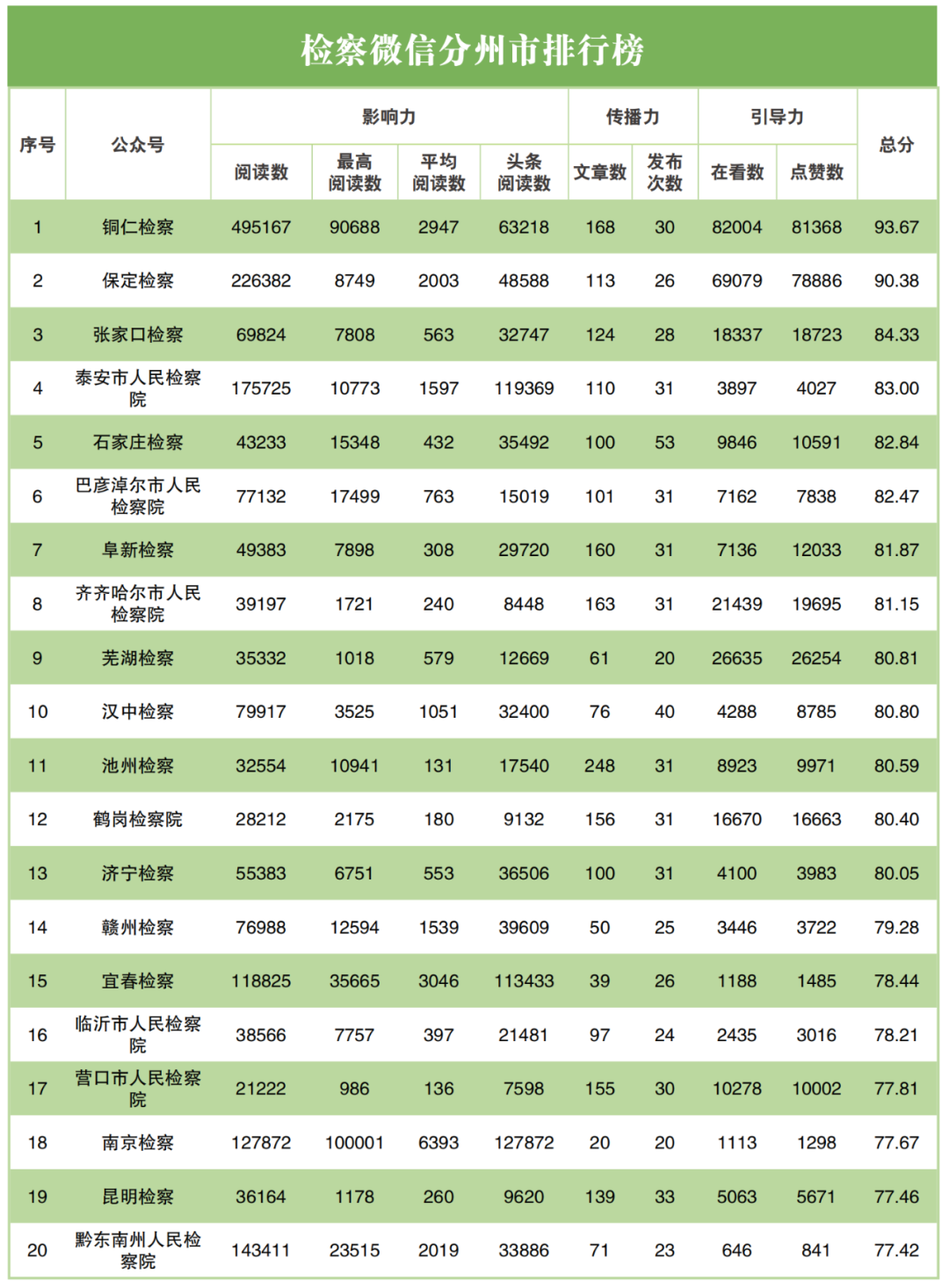 检察微信分州市排行榜

| 序号 | 公众号 | 影响力 阅读数 | 影响力 最高阅读数 | 影响力 平均阅读数 | 影响力 头条阅读数 | 传播力 文章数 | 传播力 发布次数 | 引导力 在看数 | 引导力 点赞数 | 总分 |
|---|---|---|---|---|---|---|---|---|---|---|
| 1 | 铜仁检察 | 495167 | 90688 | 2947 | 63218 | 168 | 30 | 82004 | 81368 | 93.67 |
| 2 | 保定检察 | 226382 | 8749 | 2003 | 48588 | 113 | 26 | 69079 | 78886 | 90.38 |
| 3 | 张家口检察 | 69824 | 7808 | 563 | 32747 | 124 | 28 | 18337 | 18723 | 84.33 |
| 4 | 泰安市人民检察院 | 175725 | 10773 | 1597 | 119369 | 110 | 31 | 3897 | 4027 | 83.00 |
| 5 | 石家庄检察 | 43233 | 15348 | 432 | 35492 | 100 | 53 | 9846 | 10591 | 82.84 |
| 6 | 巴彦淖尔市人民检察院 | 77132 | 17499 | 763 | 15019 | 101 | 31 | 7162 | 7838 | 82.47 |
| 7 | 阜新检察 | 49383 | 7898 | 308 | 29720 | 160 | 31 | 7136 | 12033 | 81.87 |
| 8 | 齐齐哈尔市人民检察院 | 39197 | 1721 | 240 | 8448 | 163 | 31 | 21439 | 19695 | 81.15 |
| 9 | 芜湖检察 | 35332 | 1018 | 579 | 12669 | 61 | 20 | 26635 | 26254 | 80.81 |
| 10 | 汉中检察 | 79917 | 3525 | 1051 | 32400 | 76 | 40 | 4288 | 8785 | 80.80 |
| 11 | 池州检察 | 32554 | 10941 | 131 | 17540 | 248 | 31 | 8923 | 9971 | 80.59 |
| 12 | 鹤岗检察院 | 28212 | 2175 | 180 | 9132 | 156 | 31 | 16670 | 16663 | 80.40 |
| 13 | 济宁检察 | 55383 | 6751 | 553 | 36506 | 100 | 31 | 4100 | 3983 | 80.05 |
| 14 | 赣州检察 | 76988 | 12594 | 1539 | 39609 | 50 | 25 | 3446 | 3722 | 79.28 |
| 15 | 宜春检察 | 118825 | 35665 | 3046 | 113433 | 39 | 26 | 1188 | 1485 | 78.44 |
| 16 | 临沂市人民检察院 | 38566 | 7757 | 397 | 21481 | 97 | 24 | 2435 | 3016 | 78.21 |
| 17 | 营口市人民检察院 | 21222 | 986 | 136 | 7598 | 155 | 30 | 10278 | 10002 | 77.81 |
| 18 | 南京检察 | 127872 | 100001 | 6393 | 127872 | 20 | 20 | 1113 | 1298 | 77.67 |
| 19 | 昆明检察 | 36164 | 1178 | 260 | 9620 | 139 | 33 | 5063 | 5671 | 77.46 |
| 20 | 黔东南州人民检察院 | 143411 | 23515 | 2019 | 33886 | 71 | 23 | 646 | 841 | 77.42 |